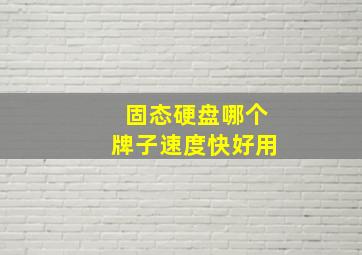 固态硬盘哪个
牌子速度快好用